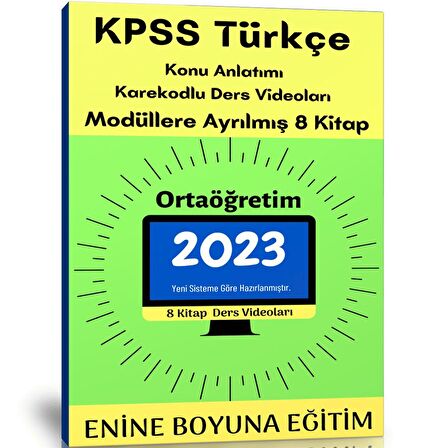 KPSS Türkçe

Konu Anlatımı

Karekodlu Ders Videoları

Modüllere Ayrılmış 8 Kitap

Ortaöğretim

2023

Yeni Sisteme Göre Hazırlanmıştır.

8 Kitap Ders Videoları

ENİNE BOYUNA EĞİTİM